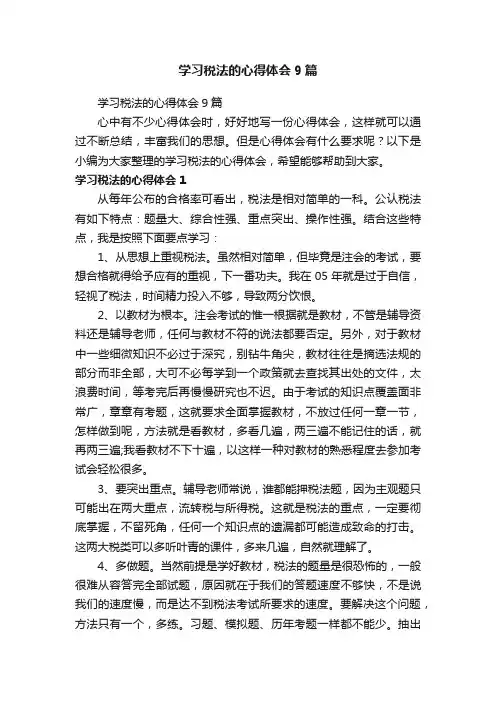 学习税法的心得体会 9 篇

学习税法的心得体会 9 篇

心中有不少心得体会时，好好地写一份心得体会，这样就可以通过不断总结，丰富我们的思想。但是心得体会有什么要求呢？以下是小编为大家整理的学习税法的心得体会，希望能够帮助到大家。

学习税法的心得体会 1

从每年公布的合格率可看出，税法是相对简单的一科。公认税法有如下特点：题量大、综合性强、重点突出、操作性强。结合这些特点，我是按照下面要点学习：

1、从思想上重视税法。虽然相对简单，但毕竟是注会的考试，要想合格就得给予应有的重视，下一番功夫。我在 05 年就是过于自信，轻视了税法，时间精力投入不够，导致两分饮恨。

2、以教材为根本。注会考试的惟一根据就是教材，不管是辅导资料还是辅导老师，任何与教材不符的说法都要否定。另外，对于教材中一些细微知识不必过于深究，别钻牛角尖，教材往往是摘选法规的部分而非全部，大可不必每学到一个政策就去查找其出处的文件，太浪费时间，等考完后再慢慢研究也不迟。由于考试的知识点覆盖面非常广，章章有考题，这就要求全面掌握教材，不放过任何一章一节，怎样做到呢，方法就是看教材，多看几遍，两三遍不能记住的话，就再两三遍,我看教材不下十遍，以这样一种对教材的熟悉程度去参加考试会轻松很多。

3、要突出重点。辅导老师常说，谁都能押税法题，因为主观题只可能出在两大重点，流转税与所得税。这就是税法的重点，一定要彻底掌握，不留死角，任何一个知识点的遗漏都可能造成致命的打击。这两大税类可以多听叶青的课件，多来几遍，自然就理解了。

4、多做题。当然前提是学好教材，税法的题量是很恐怖的，一般很难从容答完全部试题，原因就在于我们的答题速度不够快，不是说我们的速度慢，而是达不到税法考试所要求的速度。要解决这个问题，方法只有一个，多练。习题、模拟题、历年考题一样都不能少。抽出